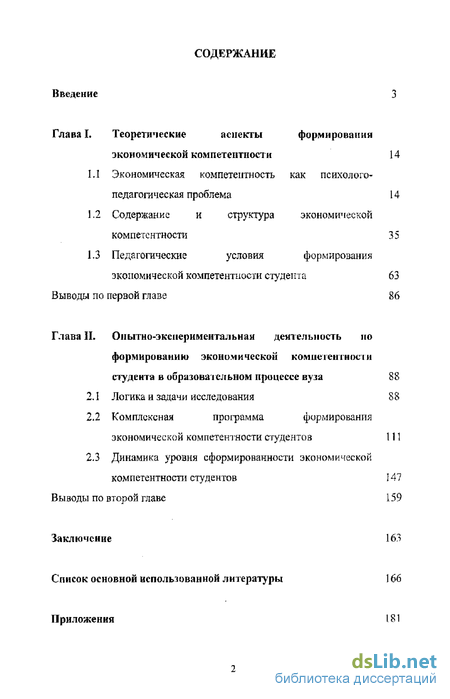 СОДЕРЖАНИЕ

Введение 3

Глава I. Теоретические аспекты формирования экономической компетентности 14

1.1 Экономическая компетентность как психолого-педагогическая проблема 14

1.2 Содержание и структура экономической компетентности 35

1.3 Педагогические условия формирования экономической компетентности студента 63

Выводы по первой главе 86

Глава II. Опытно-экспериментальная деятельность по формированию экономической компетентности студента в образовательном процессе вуза 88

2.1 Логика и задачи исследования 88

2.2 Комплексная программа формирования экономической компетентности студентов 111

2.3 Динамика уровня сформированности экономической компетентности студентов 147

Выводы по второй главе 159

Заключение 163

Список основной использованной литературы 166

Приложения 181

2

dsLib.net
библиотека диссертаций